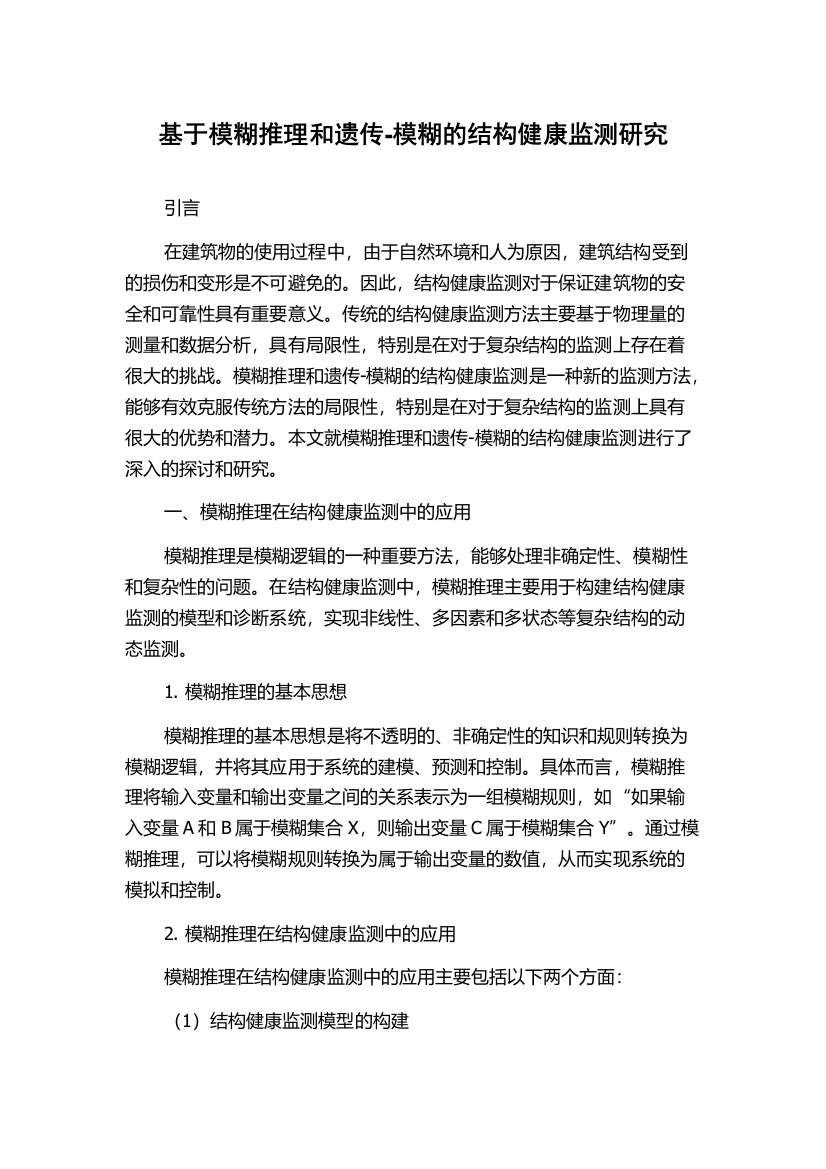 基于模糊推理和遗传-模糊的结构健康监测研究

引言

在建筑物的使用过程中，由于自然环境和人为原因，建筑结构受到的损伤和变形是不可避免的。因此，结构健康监测对于保证建筑物的安全和可靠性具有重要意义。传统的结构健康监测方法主要基于物理量的测量和数据分析，具有局限性，特别是在对于复杂结构的监测上存在着很大的挑战。模糊推理和遗传-模糊的结构健康监测是一种新的监测方法，能够有效克服传统方法的局限性，特别是在对于复杂结构的监测上具有很大的优势和潜力。本文就模糊推理和遗传-模糊的结构健康监测进行了深入的探讨和研究。

一、模糊推理在结构健康监测中的应用

模糊推理是模糊逻辑的一种重要方法，能够处理非确定性、模糊性和复杂性的问题。在结构健康监测中，模糊推理主要用于构建结构健康监测的模型和诊断系统，实现非线性、多因素和多状态等复杂结构的动态监测。

1. 模糊推理的基本思想

模糊推理的基本思想是将不透明的、非确定性的知识和规则转换为模糊逻辑，并将其应用于系统的建模、预测和控制。具体而言，模糊推理将输入变量和输出变量之间的关系表示为一组模糊规则，如“如果输入变量 A 和 B 属于模糊集合 X，则输出变量 C 属于模糊集合 Y”。通过模糊推理，可以将模糊规则转换为属于输出变量的数值，从而实现系统的模拟和控制。

2. 模糊推理在结构健康监测中的应用

模糊推理在结构健康监测中的应用主要包括以下两个方面：

（1）结构健康监测模型的构建